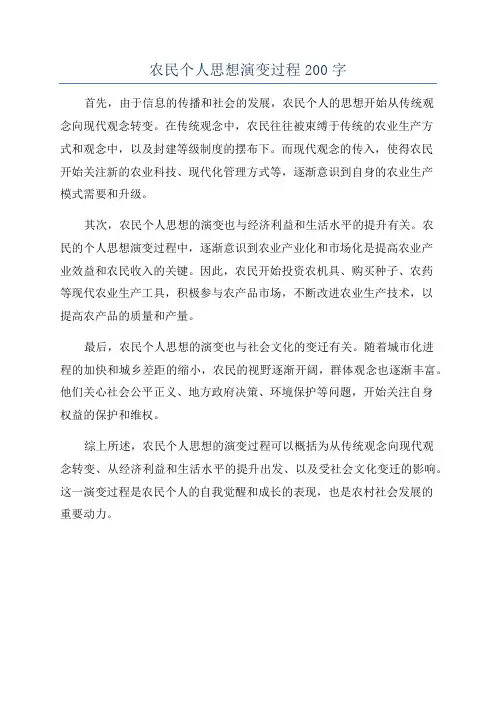 农民个人思想演变过程 200 字

首先，由于信息的传播和社会的发展，农民个人的思想开始从传统观念向现代观念转变。在传统观念中，农民往往被束缚于传统的农业生产方式和观念中，以及封建等级制度的摆布下。而现代观念的传入，使得农民开始关注新的农业科技、现代化管理方式等，逐渐意识到自身的农业生产模式需要和升级。

其次，农民个人思想的演变也与经济利益和生活水平的提升有关。农民的个人思想演变过程中，逐渐意识到农业产业化和市场化是提高农业产业效益和农民收入的关键。因此，农民开始投资农机具、购买种子、农药等现代农业生产工具，积极参与农产品市场，不断改进农业生产技术，以提高农产品的质量和产量。

最后，农民个人思想的演变也与社会文化的变迁有关。随着城市化进程的加快和城乡差距的缩小，农民的视野逐渐开阔，群体观念也逐渐丰富。他们关心社会公平正义、地方政府决策、环境保护等问题，开始关注自身权益的保护和维权。

综上所述，农民个人思想的演变过程可以概括为从传统观念向现代观念转变、从经济利益和生活水平的提升出发、以及受社会文化变迁的影响。这一演变过程是农民个人的自我觉醒和成长的表现，也是农村社会发展的重要动力。